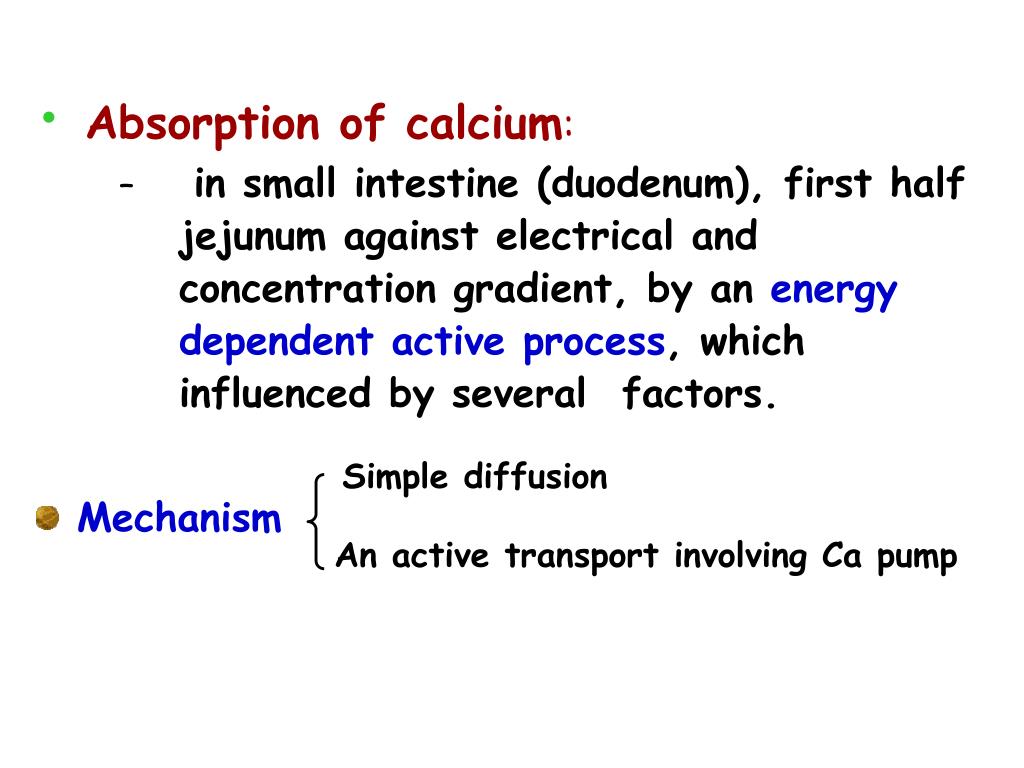 • Absorption of calcium:

- in small intestine (duodenum), first half jejunum against electrical and concentration gradient, by an energy dependent active process, which influenced by several factors.

Mechanism

Simple diffusion

An active transport involving Ca pump